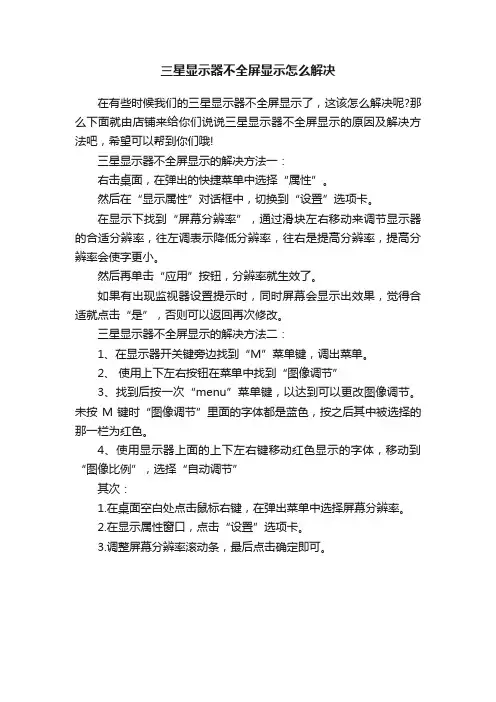 三星显示器不全屏显示怎么解决

在有些时候我们的三星显示器不全屏显示了，这该怎么解决呢?那么下面就由店铺来给你们说说三星显示器不全屏显示的原因及解决方法吧，希望可以帮到你们哦!

三星显示器不全屏显示的解决方法一：

右击桌面，在弹出的快捷菜单中选择“属性”。

然后在“显示属性”对话框中，切换到“设置”选项卡。

在显示下找到“屏幕分辨率”，通过滑块左右移动来调节显示器的合适分辨率，往左调表示降低分辨率，往右是提高分辨率，提高分辨率会使字更小。

然后再单击“应用”按钮，分辨率就生效了。

如果有出现监视器设置提示时，同时屏幕会显示出效果，觉得合适就点击“是”，否则可以返回再次修改。

三星显示器不全屏显示的解决方法二：

1、在显示器开关键旁边找到“M”菜单键，调出菜单。

2、 使用上下左右按钮在菜单中找到“图像调节”

3、找到后按一次“menu”菜单键，以达到可以更改图像调节。未按 M 键时“图像调节”里面的字体都是蓝色，按之后其中被选择的那一栏为红色。

4、使用显示器上面的上下左右键移动红色显示的字体，移动到“图像比例”，选择“自动调节”

其次：

1.在桌面空白处点击鼠标右键，在弹出菜单中选择屏幕分辨率。

2.在显示属性窗口，点击“设置”选项卡。

3.调整屏幕分辨率滚动条，最后点击确定即可。